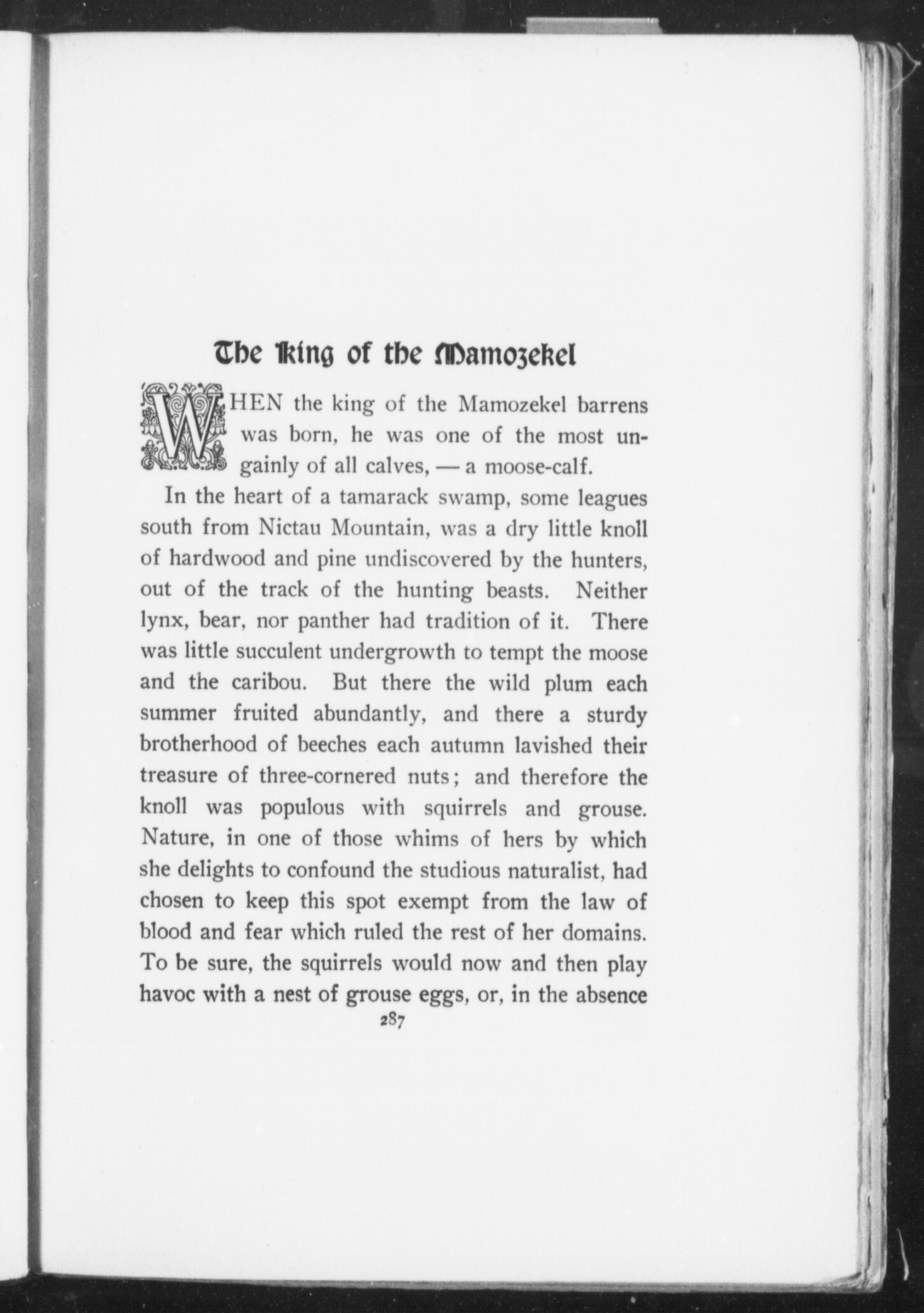 The King of the Mamozekel

WHEN the king of the Mamozekel barrens was born, he was one of the most ungainly of all calves, — a moose-calf.

In the heart of a tamarack swamp, some leagues south from Nictau Mountain, was a dry little knoll of hardwood and pine undiscovered by the hunters, out of the track of the hunting beasts. Neither lynx, bear, nor panther had tradition of it. There was little succulent undergrowth to tempt the moose and the caribou. But there the wild plum each summer fruited abundantly, and there a sturdy brotherhood of beeches each autumn lavished their treasure of three-cornered nuts; and therefore the knoll was populous with squirrels and grouse. Nature, in one of those whims of hers by which she delights to confound the studious naturalist, had chosen to keep this spot exempt from the law of blood and fear which ruled the rest of her domains. To be sure, the squirrels would now and then play havoc with a nest of grouse eggs, or, in the absence

287